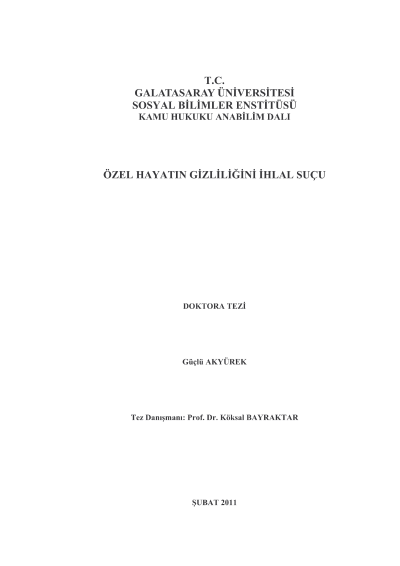 T.C.
GALATASARAY ÜNİVERSİTESİ
SOSYAL BİLİMLER ENSTİTÜSÜ
KAMU HUKUKU ANABİLİM DALI

ÖZEL HAYATIN GİZLİLİĞİNİ İHLAL SUÇU

DOKTORA TEZİ

Güçlü AKYÜREK

Tez Danışmanı: Prof. Dr. Köksal BAYRAKTAR

ŞUBAT 2011